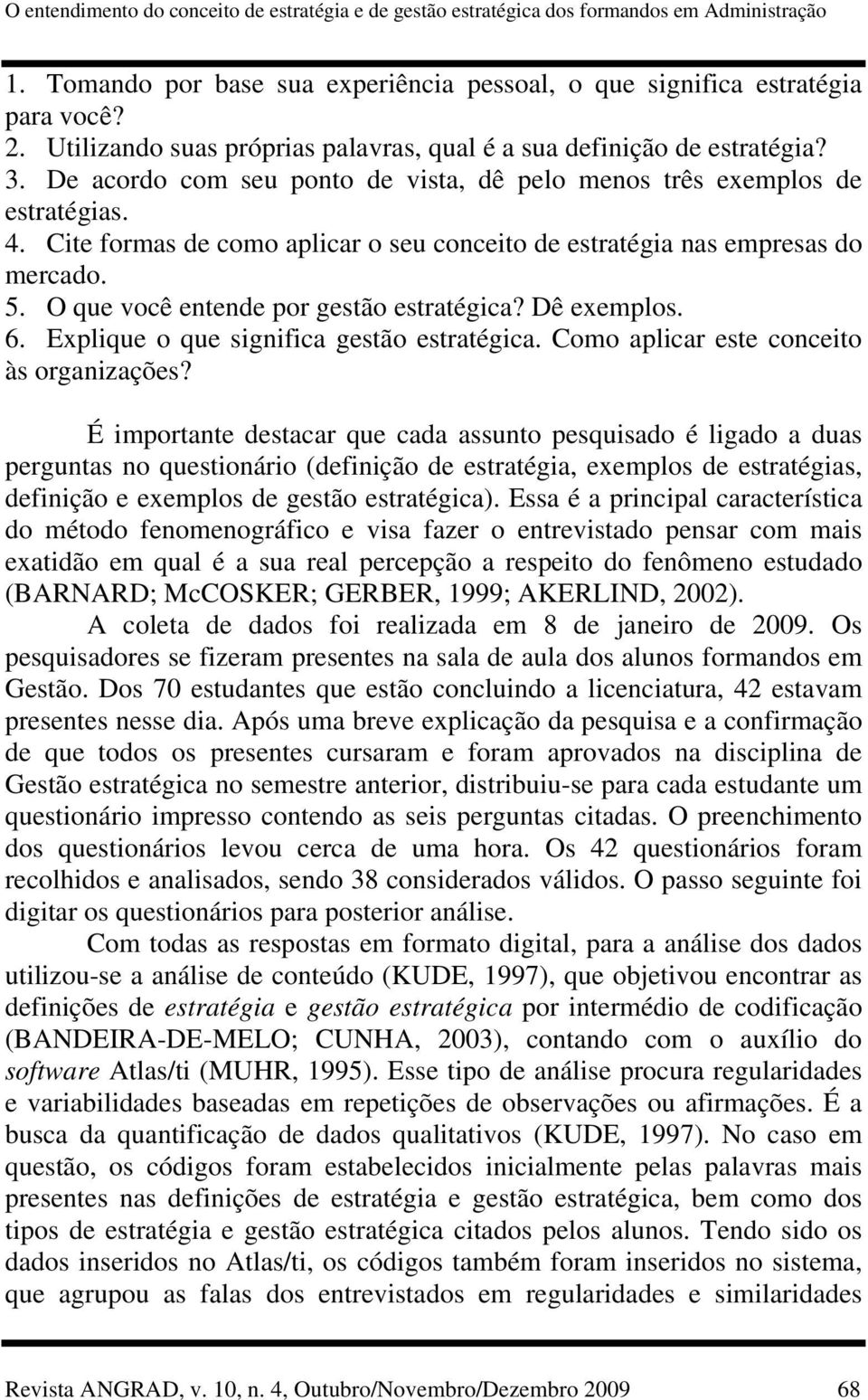 O entendimento do conceito de estratégia e de gestão estratégica dos formandos em Administração

1. Tomando por base sua experiência pessoal, o que significa estratégia para você?
2. Utilizando suas próprias palavras, qual é a sua definição de estratégia?
3. De acordo com seu ponto de vista, dê pelo menos três exemplos de estratégias.
4. Cite formas de como aplicar o seu conceito de estratégia nas empresas do mercado.
5. O que você entende por gestão estratégica? Dê exemplos.
6. Explique o que significa gestão estratégica. Como aplicar este conceito às organizações?

É importante destacar que cada assunto pesquisado é ligado a duas perguntas no questionário (definição de estratégia, exemplos de estratégias, definição e exemplos de gestão estratégica). Essa é a principal característica do método fenomenográfico e visa fazer o entrevistado pensar com mais exatidão em qual é a sua real percepção a respeito do fenômeno estudado (BARNARD; McCOSKER; GERBER, 1999; AKERLIND, 2002).

A coleta de dados foi realizada em 8 de janeiro de 2009. Os pesquisadores se fizeram presentes na sala de aula dos alunos formandos em Gestão. Dos 70 estudantes que estão concluindo a licenciatura, 42 estavam presentes nesse dia. Após uma breve explicação da pesquisa e a confirmação de que todos os presentes cursaram e foram aprovados na disciplina de Gestão estratégica no semestre anterior, distribuiu-se para cada estudante um questionário impresso contendo as seis perguntas citadas. O preenchimento dos questionários levou cerca de uma hora. Os 42 questionários foram recolhidos e analisados, sendo 38 considerados válidos. O passo seguinte foi digitar os questionários para posterior análise.

Com todas as respostas em formato digital, para a análise dos dados utilizou-se a análise de conteúdo (KUDE, 1997), que objetivou encontrar as definições de estratégia e gestão estratégica por intermédio de codificação (BANDEIRA-DE-MELO; CUNHA, 2003), contando com o auxílio do software Atlas/ti (MUHR, 1995). Esse tipo de análise procura regularidades e variabilidades baseadas em repetições de observações ou afirmações. É a busca da quantificação de dados qualitativos (KUDE, 1997). No caso em questão, os códigos foram estabelecidos inicialmente pelas palavras mais presentes nas definições de estratégia e gestão estratégica, bem como dos tipos de estratégia e gestão estratégica citados pelos alunos. Tendo sido os dados inseridos no Atlas/ti, os códigos também foram inseridos no sistema, que agrupou as falas dos entrevistados em regularidades e similaridades

Revista ANGRAD, v. 10, n. 4, Outubro/Novembro/Dezembro 2009 68